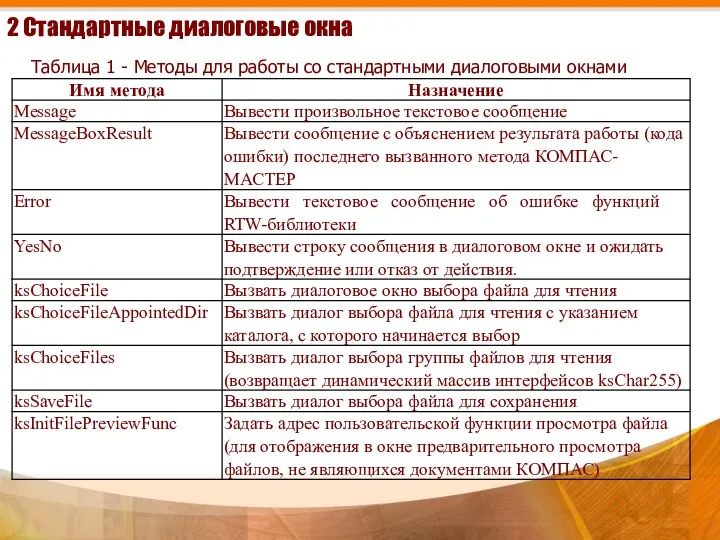 2 Стандартные диалоговые окна

Таблица 1 - Методы для работы со стандартными диалоговыми окнами

| Имя метода | Назначение |
|---|---|
| Message | Вывести произвольное текстовое сообщение |
| MessageBoxResult | Вывести сообщение с объяснением результата работы (кода ошибки) последнего вызванного метода КОМПАС-МАСТЕР |
| Error | Вывести текстовое сообщение об ошибке функций RTW-библиотеки |
| YesNo | Вывести строку сообщения в диалоговом окне и ожидать подтверждение или отказ от действия. |
| ksChoiceFile | Вызвать диалоговое окно выбора файла для чтения |
| ksChoiceFileAppointedDir | Вызвать диалог выбора файла для чтения с указанием каталога, с которого начинается выбор |
| ksChoiceFiles | Вызвать диалог выбора группы файлов для чтения (возвращает динамический массив интерфейсов ksChar255) |
| ksSaveFile | Вызвать диалог выбора файла для сохранения |
| ksInitFilePreviewFunc | Задать адрес пользовательской функции просмотра файла (для отображения в окне предварительного просмотра файлов, не являющихся документами КОМПАС) |